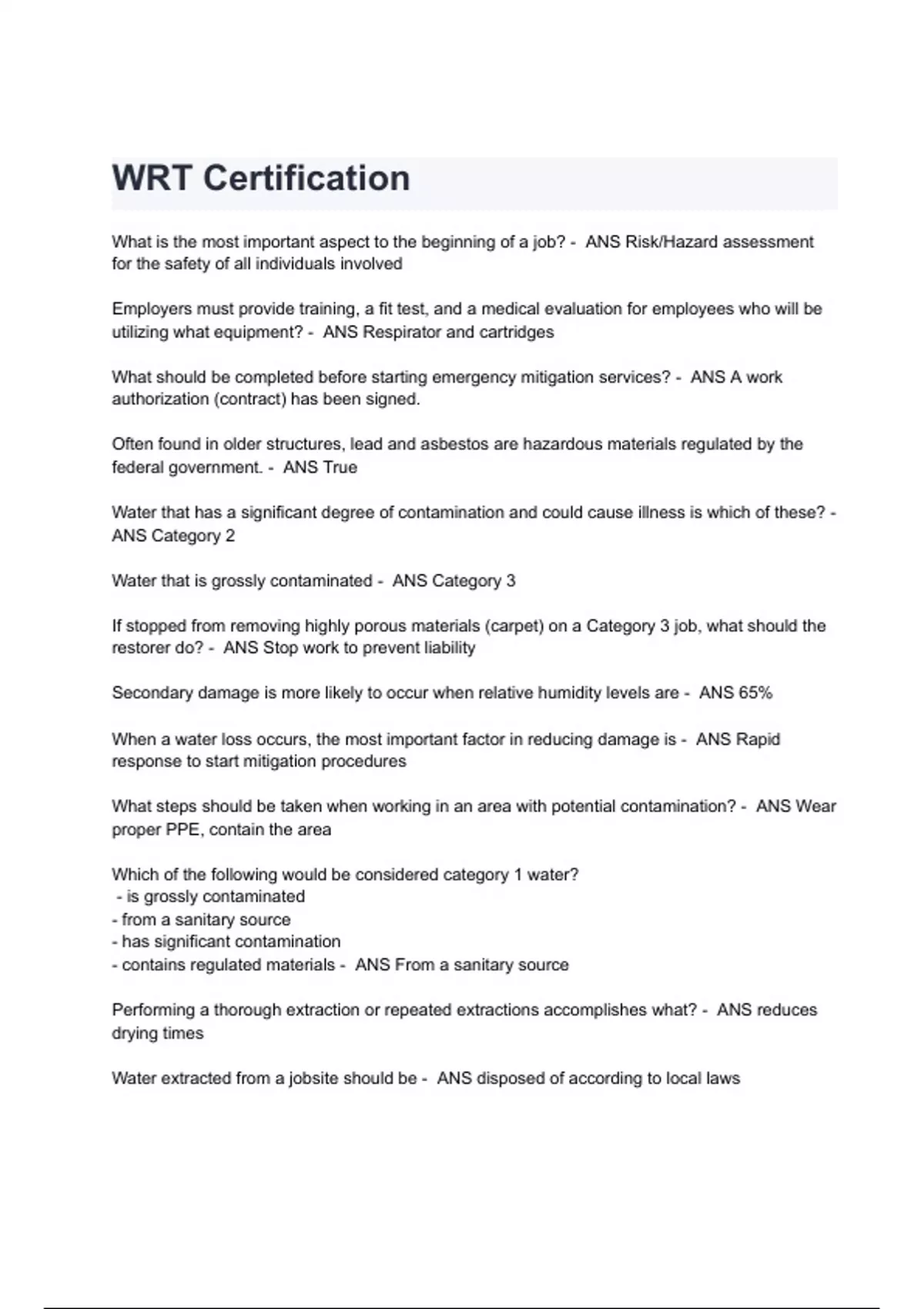 WRT Certification

What is the most important aspect to the beginning of a job? - ANS Risk/Hazard assessment for the safety of all individuals involved

Employers must provide training, a fit test, and a medical evaluation for employees who will be utilizing what equipment? - ANS Respirator and cartridges

What should be completed before starting emergency mitigation services? - ANS A work authorization (contract) has been signed.

Often found in older structures, lead and asbestos are hazardous materials regulated by the federal government. - ANS True

Water that has a significant degree of contamination and could cause illness is which of these? - ANS Category 2

Water that is grossly contaminated - ANS Category 3

If stopped from removing highly porous materials (carpet) on a Category 3 job, what should the restorer do? - ANS Stop work to prevent liability

Secondary damage is more likely to occur when relative humidity levels are - ANS 65%

When a water loss occurs, the most important factor in reducing damage is - ANS Rapid response to start mitigation procedures

What steps should be taken when working in an area with potential contamination? - ANS Wear proper PPE, contain the area

Which of the following would be considered category 1 water?
- is grossly contaminated
- from a sanitary source
- has significant contamination
- contains regulated materials - ANS From a sanitary source

Performing a thorough extraction or repeated extractions accomplishes what? - ANS reduces drying times

Water extracted from a jobsite should be - ANS disposed of according to local laws